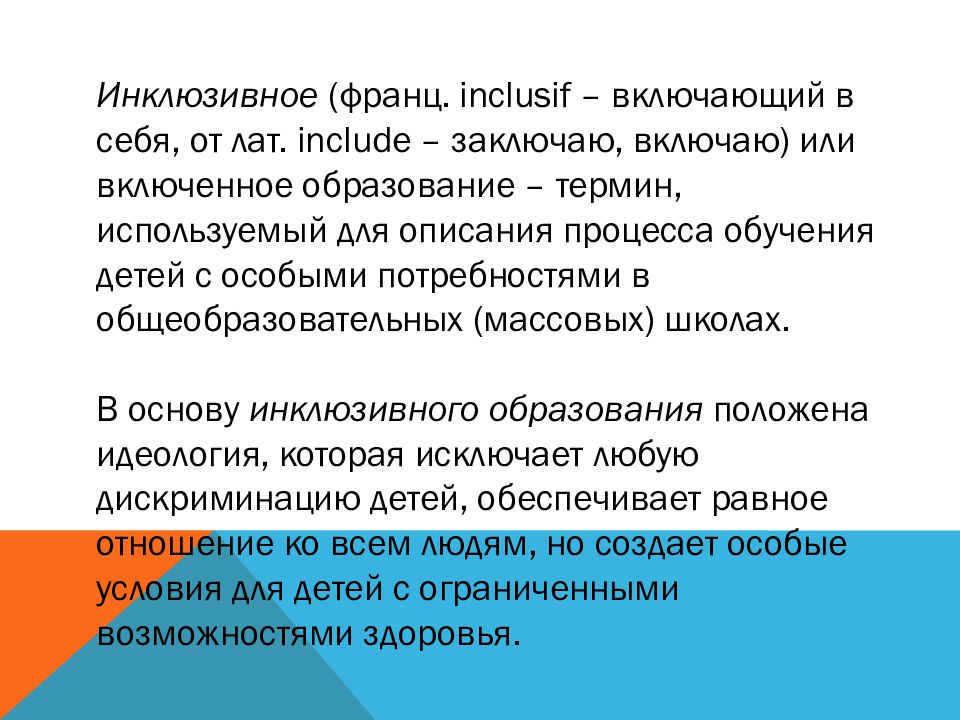 Инклюзивное (франц. inclusif – включающий в себя, от лат. include – заключаю, включаю) или включенное образование – термин, используемый для описания процесса обучения детей с особыми потребностями в общеобразовательных (массовых) школах.

В основу инклюзивного образования положена идеология, которая исключает любую дискриминацию детей, обеспечивает равное отношение ко всем людям, но создает особые условия для детей с ограниченными возможностями здоровья.